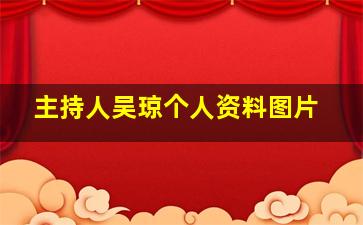 主持人吴琼个人资料图片